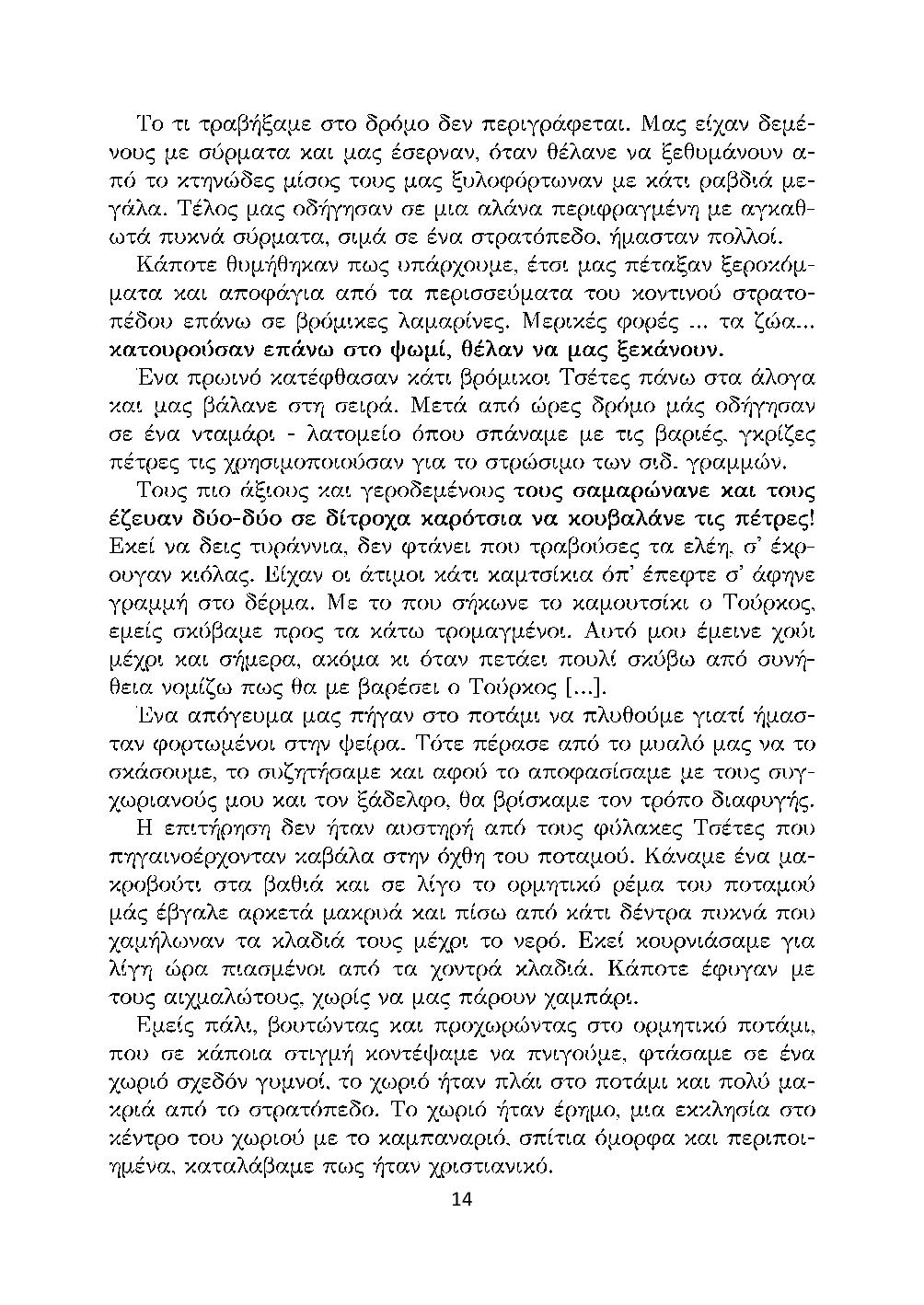 Το τι τραβήξαμε στο δρόμο δεν περιγράφεται. Μας είχαν δεμένους με σύρματα και μας έσερναν, όταν θέλανε να ξεθυμάνουν από το κτηνώδες μίσος τους μας ξυλοφόρτωναν με κάτι ραβδιά μεγάλα. Τέλος μας οδήγησαν σε μια αλάνα περιφραγμένη με αγκαθωτά πυκνά σύρματα, σιμά σε ένα στρατόπεδο, ήμασταν πολλοί.

Κάποτε θυμήθηκαν πως υπάρχουμε, έτσι μας πέταξαν ξεροκόμματα και αποφάγια από τα περισσεύματα του κοντινού στρατοπέδου επάνω σε βρόμικες λαμαρίνες. Μερικές φορές ... τα ζώα... κατουρούσαν επάνω στο ψωμί, θέλαν να μας ξεκάνουν.

Ένα πρωινό κατέφθασαν κάτι βρόμικοι Τσέτες πάνω στα άλογα και μας βάλανε στη σειρά. Μετά από ώρες δρόμο μάς οδήγησαν σε ένα νταμάρι - λατομείο όπου σπάναμε με τις βαριές, γκρίζες πέτρες τις χρησιμοποιούσαν για το στρώσιμο των σιδ. γραμμών.

Τους πιο άξιους και γεροδεμένους τους σαμαρώνανε και τους έζευαν δύο-δύο σε δίτροχα καρότσια να κουβαλάνε τις πέτρες! Εκεί να δεις τυράννια, δεν φτάνει που τραβούσες τα ελέη, σ' έκρουγαν κιόλας. Είχαν οι άτιμοι κάτι καμτσίκια όπ' έπεφτε σ' άφηνε γραμμή στο δέρμα. Με το που σήκωνε το καμουτσίκι ο Τούρκος, εμείς σκύβαμε προς τα κάτω τρομαγμένοι. Αυτό μου έμεινε χούι μέχρι και σήμερα, ακόμα κι όταν πετάει πουλί σκύβω από συνήθεια νομίζω πως θα με βαρέσει ο Τούρκος [...].

Ένα απόγευμα μας πήγαν στο ποτάμι να πλυθούμε γιατί ήμασταν φορτωμένοι στην ψείρα. Τότε πέρασε από το μυαλό μας να το σκάσουμε, το συζητήσαμε και αφού το αποφασίσαμε με τους συγχωριανούς μου και τον ξάδελφο, θα βρίσκαμε τον τρόπο διαφυγής.

Η επιτήρηση δεν ήταν αυστηρή από τους φύλακες Τσέτες που πηγαινοέρχονταν καβάλα στην όχθη του ποταμού. Κάναμε ένα μακροβούτι στα βαθιά και σε λίγο το ορμητικό ρέμα του ποταμού μάς έβγαλε αρκετά μακρυά και πίσω από κάτι δέντρα πυκνά που χαμήλωναν τα κλαδιά τους μέχρι το νερό. Εκεί κουρνιάσαμε για λίγη ώρα πιασμένοι από τα χοντρά κλαδιά. Κάποτε έφυγαν με τους αιχμαλώτους, χωρίς να μας πάρουν χαμπάρι.

Εμείς πάλι, βουτώντας και προχωρώντας στο ορμητικό ποτάμι, που σε κάποια στιγμή κοντέψαμε να πνιγούμε, φτάσαμε σε ένα χωριό σχεδόν γυμνοί, το χωριό ήταν πλάι στο ποτάμι και πολύ μακριά από το στρατόπεδο. Το χωριό ήταν έρημο, μια εκκλησία στο κέντρο του χωριού με το καμπαναριό, σπίτια όμορφα και περιποιημένα, καταλάβαμε πως ήταν χριστιανικό.

14